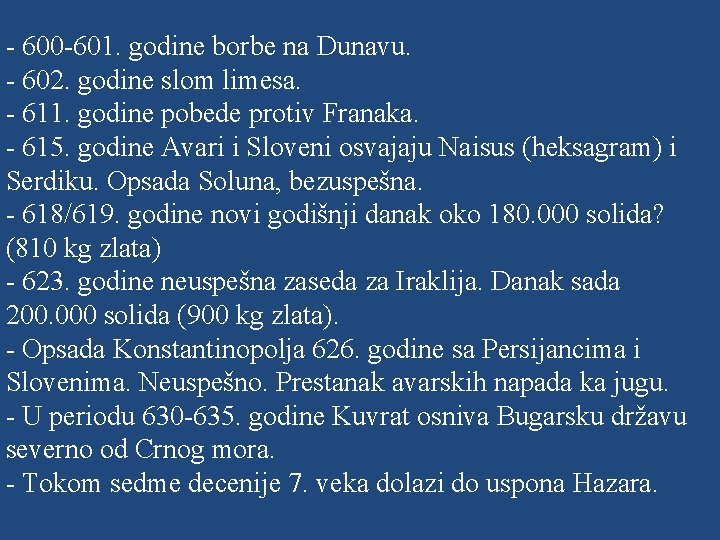 - 600-601. godine borbe na Dunavu.
- 602. godine slom limesa.
- 611. godine pobede protiv Franaka.
- 615. godine Avari i Sloveni osvajaju Naisus (heksagram) i Serdiku. Opsada Soluna, bezuspešna.
- 618/619. godine novi godišnji danak oko 180.000 solida? (810 kg zlata)
- 623. godine neuspešna zaseda za Iraklija. Danak sada 200.000 solida (900 kg zlata).
- Opsada Konstantinopolja 626. godine sa Persijancima i Slovenima. Neuspešno. Prestanak avarskih napada ka jugu.
- U periodu 630-635. godine Kuvrat osniva Bugarsku državu severno od Crnog mora.
- Tokom sedme decenije 7. veka dolazi do uspona Hazara.